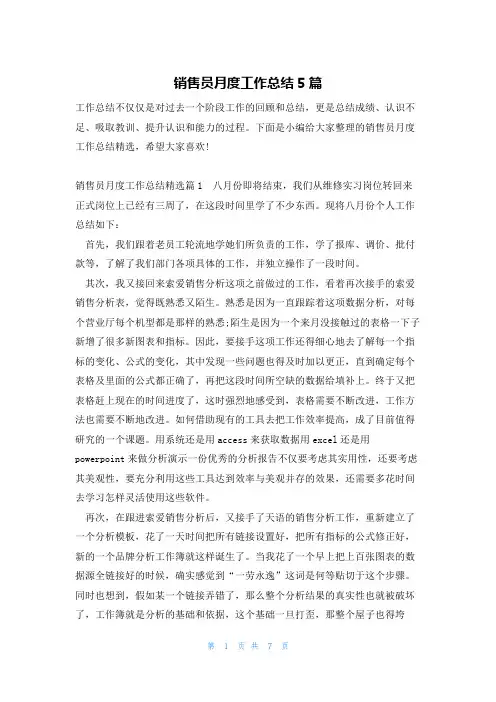 销售员月度工作总结5篇

工作总结不仅仅是对过去一个阶段工作的回顾和总结，更是总结成绩、认识不足、吸取教训、提升认识和能力的过程。下面是小编给大家整理的销售员月度工作总结精选，希望大家喜欢!

销售员月度工作总结精选篇1　八月份即将结束，我们从维修实习岗位转回来正式岗位上已经有三周了，在这段时间里学了不少东西。现将八月份个人工作总结如下：

首先，我们跟着老员工轮流地学她们所负责的工作，学了报库、调价、批付款等，了解了我们部门各项具体的工作，并独立操作了一段时间。

其次，我又接回来索爱销售分析这项之前做过的工作，看着再次接手的索爱销售分析表，觉得既熟悉又陌生。熟悉是因为一直跟踪着这项数据分析，对每个营业厅每个机型都是那样的熟悉;陌生是因为一个来月没接触过的表格一下子新增了很多新图表和指标。因此，要接手这项工作还得细心地去了解每一个指标的变化、公式的变化，其中发现一些问题也得及时加以更正，直到确定每个表格及里面的公式都正确了，再把这段时间所空缺的数据给填补上。终于又把表格赶上现在的时间进度了，这时强烈地感受到，表格需要不断改进，工作方法也需要不断地改进。如何借助现有的工具去把工作效率提高，成了目前值得研究的一个课题。用系统还是用access来获取数据用excel还是用powerpoint来做分析演示一份优秀的分析报告不仅要考虑其实用性，还要考虑其美观性，要充分利用这些工具达到效率与美观并存的效果，还需要多花时间去学习怎样灵活使用这些软件。

再次，在跟进索爱销售分析后，又接手了天语的销售分析工作，重新建立了一个分析模板，花了一天时间把所有链接设置好，把所有指标的公式修正好，新的一个品牌分析工作簿就这样诞生了。当我花了一个早上把上百张图表的数据源全链接好的时候，确实感觉到“一劳永逸”这词是何等贴切于这个步骤。同时也想到，假如某一个链接弄错了，那么整个分析结果的真实性也就被破坏了，工作簿就是分析的基础和依据，这个基础一旦打歪，那整个屋子也得垮

第 1 页 共 7 页